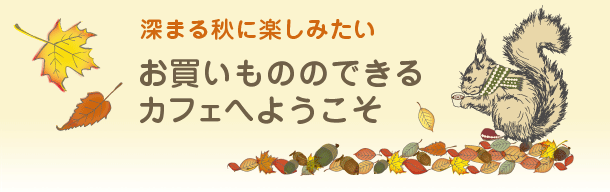 深まる秋に楽しみたい

お買いもののできる
カフェへようこそ